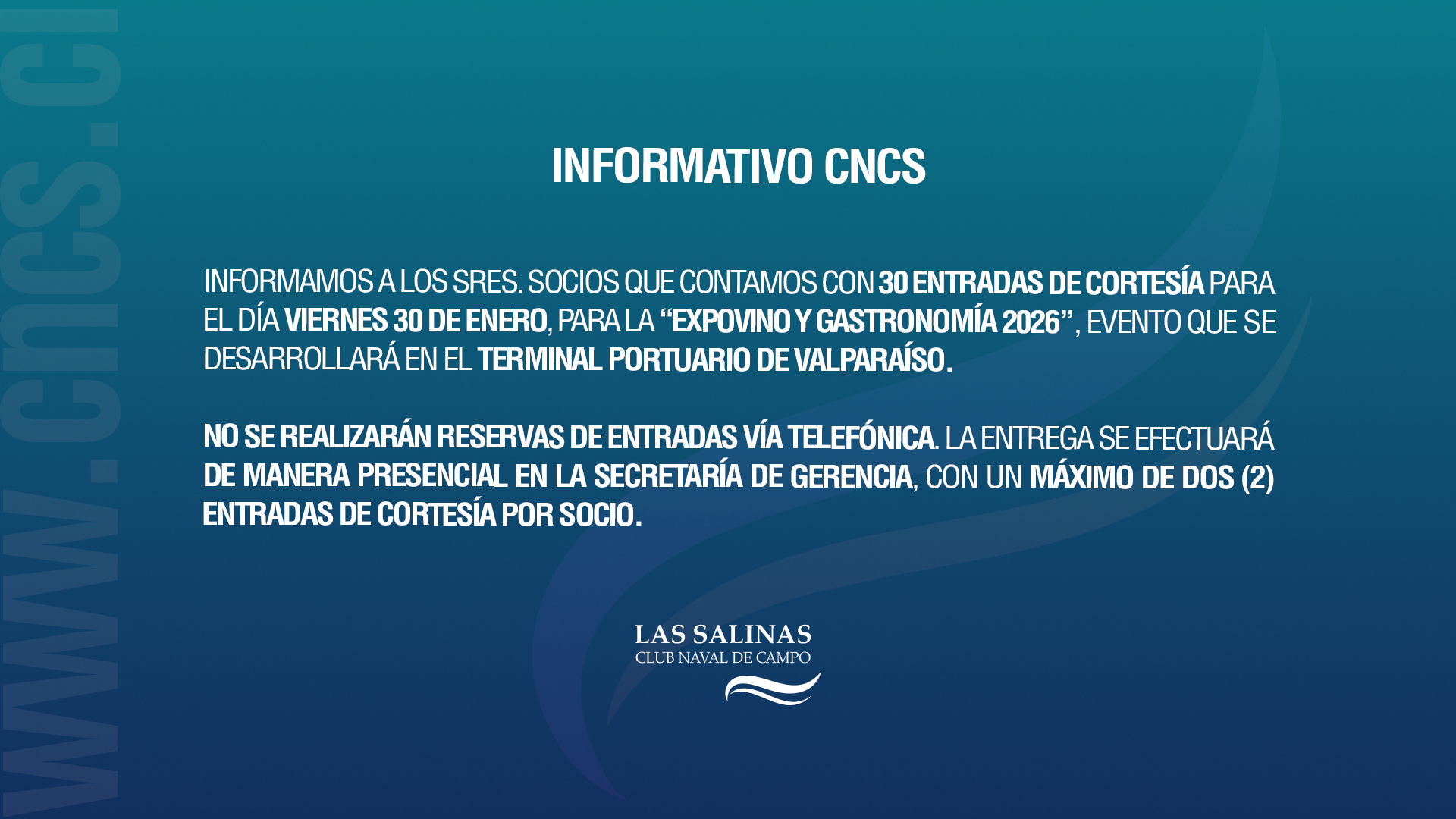 INFORMATIVO CNCS

INFORMAMOS A LOS SRES. SOCIOS QUE CONTAMOS CON 30 ENTRADAS DE CORTESÍA PARA EL DÍA VIERNES 30 DE ENERO, PARA LA "EXPOVINO Y GASTRONOMÍA 2026", EVENTO QUE SE DESARROLLARÁ EN EL TERMINAL PORTUARIO DE VALPARAÍSO.

NO SE REALIZARÁN RESERVAS DE ENTRADAS VÍA TELEFÓNICA. LA ENTREGA SE EFECTUARÁ DE MANERA PRESENCIAL EN LA SECRETARÍA DE GERENCIA, CON UN MÁXIMO DE DOS (2) ENTRADAS DE CORTESÍA POR SOCIO.

LAS SALINAS
CLUB NAVAL DE CAMPO

www.cncs.cl